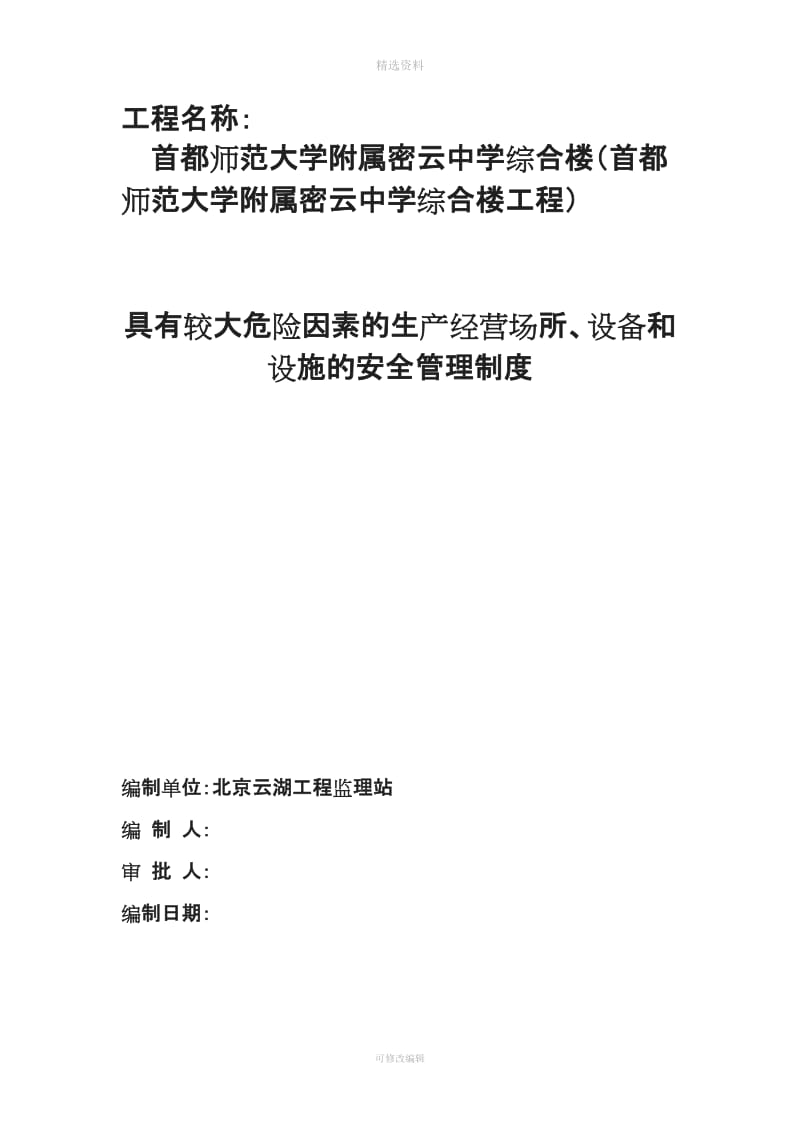 精选资料

工程名称：

首都师范大学附属密云中学综合楼（首都师范大学附属密云中学综合楼工程）

具有较大危险因素的生产经营场所、设备和设施的安全管理制度

编制单位：北京云湖工程监理站

编 制 人：

审 批 人：

编制日期：

可修改编辑